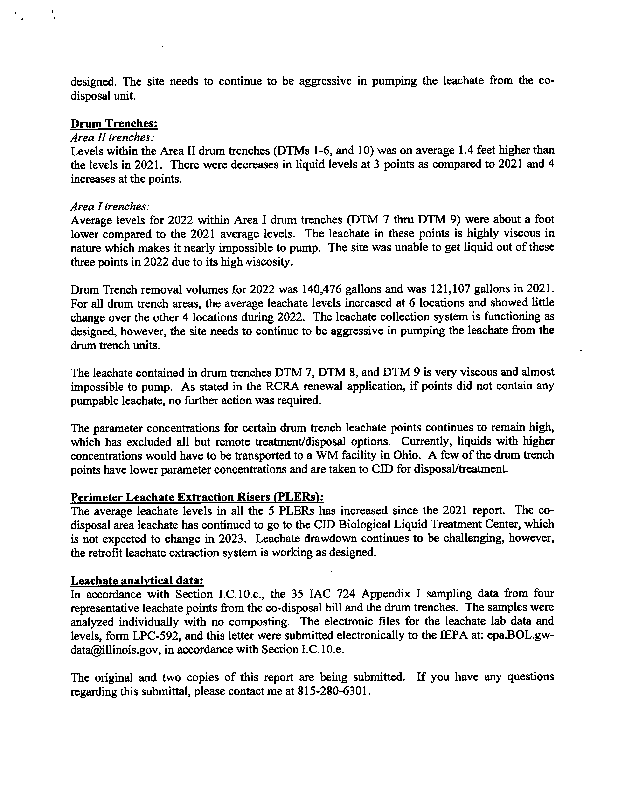 designed. The site needs to continue to be aggressive in pumping the leachate from the co-disposal unit.

Drum Trenches:
Area II trenches:
Levels within the Area II drum trenches (DTMs 1-6, and 10) was on average 1.4 feet higher than the levels in 2021. There were decreases in liquid levels at 3 points as compared to 2021 and 4 increases at the points.

Area I trenches:
Average levels for 2022 within Area I drum trenches (DTM 7 thru DTM 9) were about a foot lower compared to the 2021 average levels. The leachate in these points is highly viscous in nature which makes it nearly impossible to pump. The site was unable to get liquid out of these three points in 2022 due to its high viscosity.

Drum Trench removal volumes for 2022 was 140,476 gallons and was 121,107 gallons in 2021. For all drum trench areas, the average leachate levels increased at 6 locations and showed little change over the other 4 locations during 2022. The leachate collection system is functioning as designed, however, the site needs to continue to be aggressive in pumping the leachate from the drum trench units.

The leachate contained in drum trenches DTM 7, DTM 8, and DTM 9 is very viscous and almost impossible to pump. As stated in the RCRA renewal application, if points did not contain any pumpable leachate, no further action was required.

The parameter concentrations for certain drum trench leachate points continues to remain high, which has excluded all but remote treatment/disposal options. Currently, liquids with higher concentrations would have to be transported to a WM facility in Ohio. A few of the drum trench points have lower parameter concentrations and are taken to CID for disposal/treatment.

Perimeter Leachate Extraction Risers (PLERs):
The average leachate levels in all the 5 PLERs has increased since the 2021 report. The co-disposal area leachate has continued to go to the CID Biological Liquid Treatment Center, which is not expected to change in 2023. Leachate drawdown continues to be challenging, however, the retrofit leachate extraction system is working as designed.

Leachate analytical data:
In accordance with Section I.C.10.c., the 35 IAC 724 Appendix I sampling data from four representative leachate points from the co-disposal hill and the drum trenches. The samples were analyzed individually with no composting. The electronic files for the leachate lab data and levels, form LPC-592, and this letter were submitted electronically to the IEPA at: epa.BOL.gw-data@illinois.gov, in accordance with Section I.C.10.e.

The original and two copies of this report are being submitted. If you have any questions regarding this submittal, please contact me at 815-280-6301.